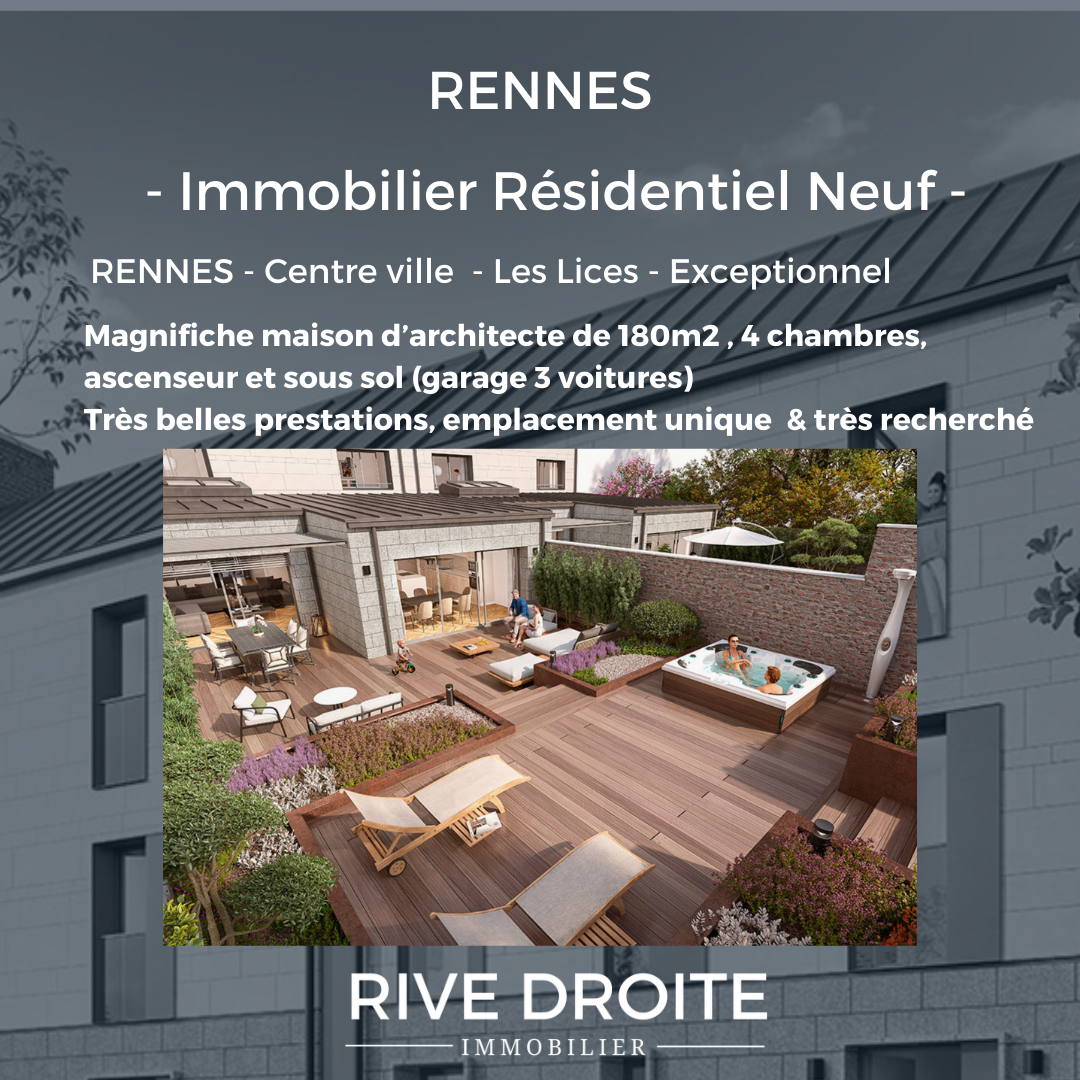 RENNES

- Immobilier Résidentiel Neuf -

RENNES - Centre ville - Les Lices - Exceptionnel

Magnifiche maison d'architecte de 180m2 , 4 chambres, ascenseur et sous sol (garage 3 voitures)
Très belles prestations, emplacement unique & très recherché

RIVE DROITE
IMMOBILIER